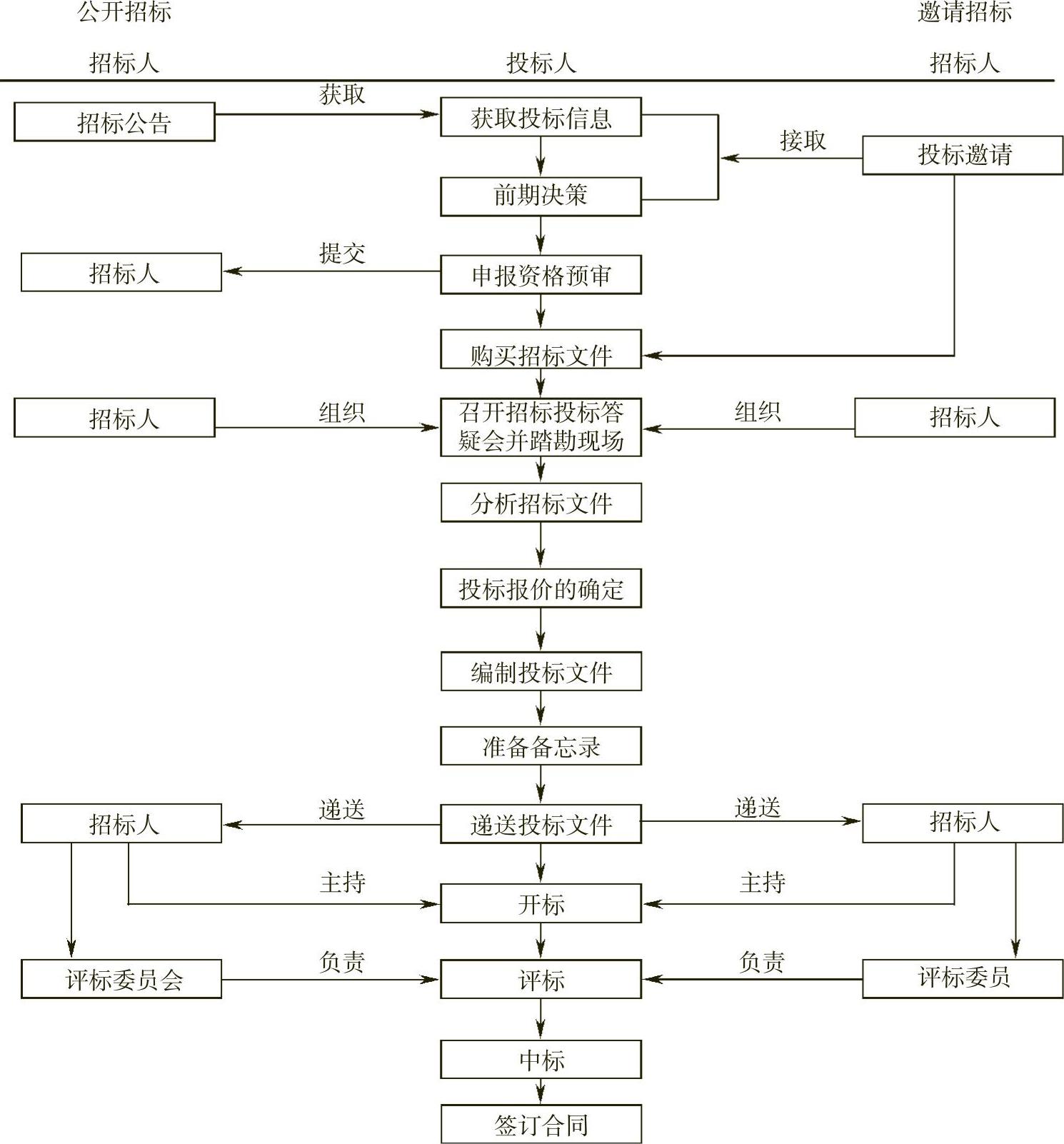 公开招标

邀请招标

招标人

投标人

招标人

招标公告

获取

获取投标信息

接取

投标邀请

前期决策

招标人

提交

申报资格预审

购买招标文件

招标人

组织

召开招标投标答疑会并踏勘现场

组织

招标人

分析招标文件

投标报价的确定

编制投标文件

准备备忘录

招标人

递送

递送投标文件

递送

招标人

主持

开标

主持

评标委员会

负责

评标

负责

评标委员

中标

签订合同